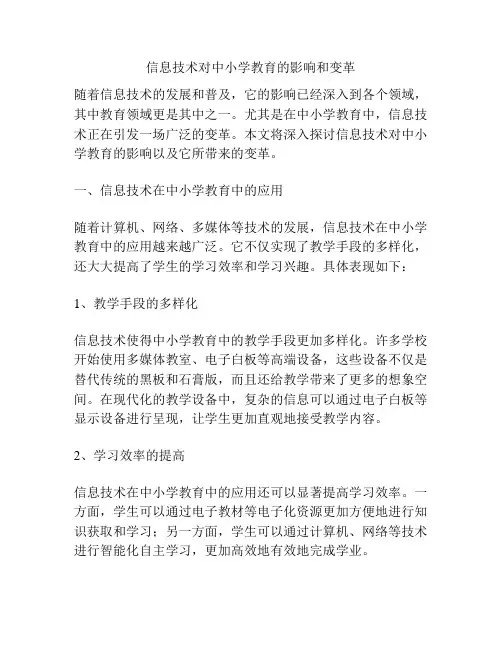 信息技术对中小学教育的影响和变革

随着信息技术的发展和普及，它的影响已经深入到各个领域，其中教育领域更是其中之一。尤其是在中小学教育中，信息技术正在引发一场广泛的变革。本文将深入探讨信息技术对中小学教育的影响以及它所带来的变革。

一、信息技术在中小学教育中的应用

随着计算机、网络、多媒体等技术的发展，信息技术在中小学教育中的应用越来越广泛。它不仅实现了教学手段的多样化，还大大提高了学生的学习效率和学习兴趣。具体表现如下：

1、教学手段的多样化

信息技术使得中小学教育中的教学手段更加多样化。许多学校开始使用多媒体教室、电子白板等高端设备，这些设备不仅是替代传统的黑板和石膏版，而且还给教学带来了更多的想象空间。在现代化的教学设备中，复杂的信息可以通过电子白板等显示设备进行呈现，让学生更加直观地接受教学内容。

2、学习效率的提高

信息技术在中小学教育中的应用还可以显著提高学习效率。一方面，学生可以通过电子教材等电子化资源更加方便地进行知识获取和学习；另一方面，学生可以通过计算机、网络等技术进行智能化自主学习，更加高效地有效地完成学业。